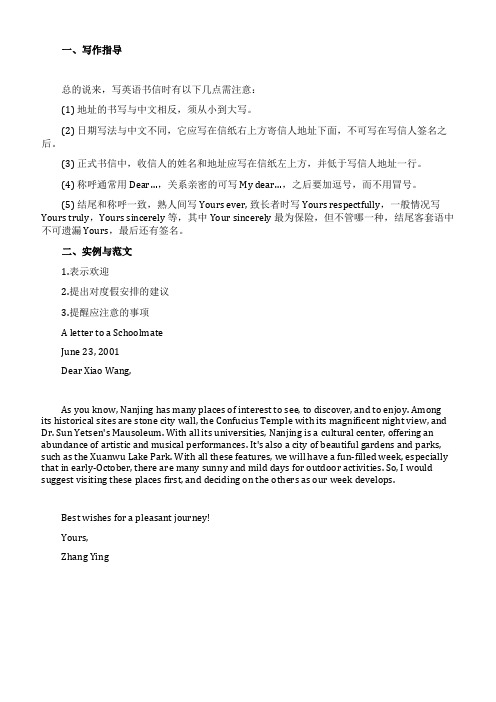 一、写作指导

总的说来，写英语书信时有以下几点需注意：

(1) 地址的书写与中文相反，须从小到大写。

(2) 日期写法与中文不同，它应写在信纸右上方寄信人地址下面，不可写在写信人签名之后。

(3) 正式书信中，收信人的姓名和地址应写在信纸左上方，并低于写信人地址一行。

(4) 称呼通常用 Dear…，关系亲密的可写 My dear…，之后要加逗号，而不用冒号。

(5) 结尾和称呼一致，熟人间写 Yours ever, 致长者时写 Yours respectfully，一般情况写 Yours truly，Yours sincerely 等，其中 Your sincerely 最为保险，但不管哪一种，结尾客套语中不可遗漏 Yours，最后还有签名。

二、实例与范文

1.表示欢迎

2.提出对度假安排的建议

3.提醒应注意的事项

A letter to a Schoolmate

June 23, 2001

Dear Xiao Wang,

As you know, Nanjing has many places of interest to see, to discover, and to enjoy. Among its historical sites are stone city wall, the Confucius Temple with its magnificent night view, and Dr. Sun Yetsen's Mausoleum. With all its universities, Nanjing is a cultural center, offering an abundance of artistic and musical performances. It's also a city of beautiful gardens and parks, such as the Xuanwu Lake Park. With all these features, we will have a fun-filled week, especially that in early-October, there are many sunny and mild days for outdoor activities. So, I would suggest visiting these places first, and deciding on the others as our week develops.

Best wishes for a pleasant journey!

Yours,

Zhang Ying